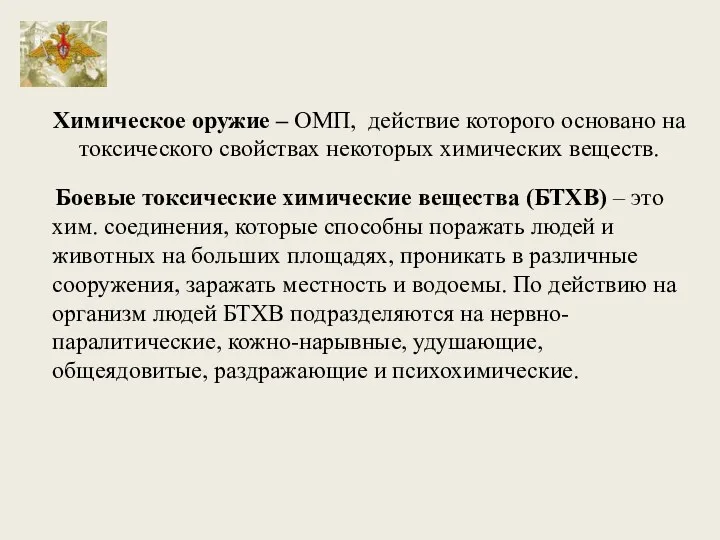 Химическое оружие – ОМП, действие которого основано на токсического свойствах некоторых химических веществ.

Боевые токсические химические вещества (БТХВ) – это хим. соединения, которые способны поражать людей и животных на больших площадях, проникать в различные сооружения, заражать местность и водоемы. По действию на организм людей БТХВ подразделяются на нервно-паралитические, кожно-нарывные, удушающие, общеядовитые, раздражающие и психохимические.